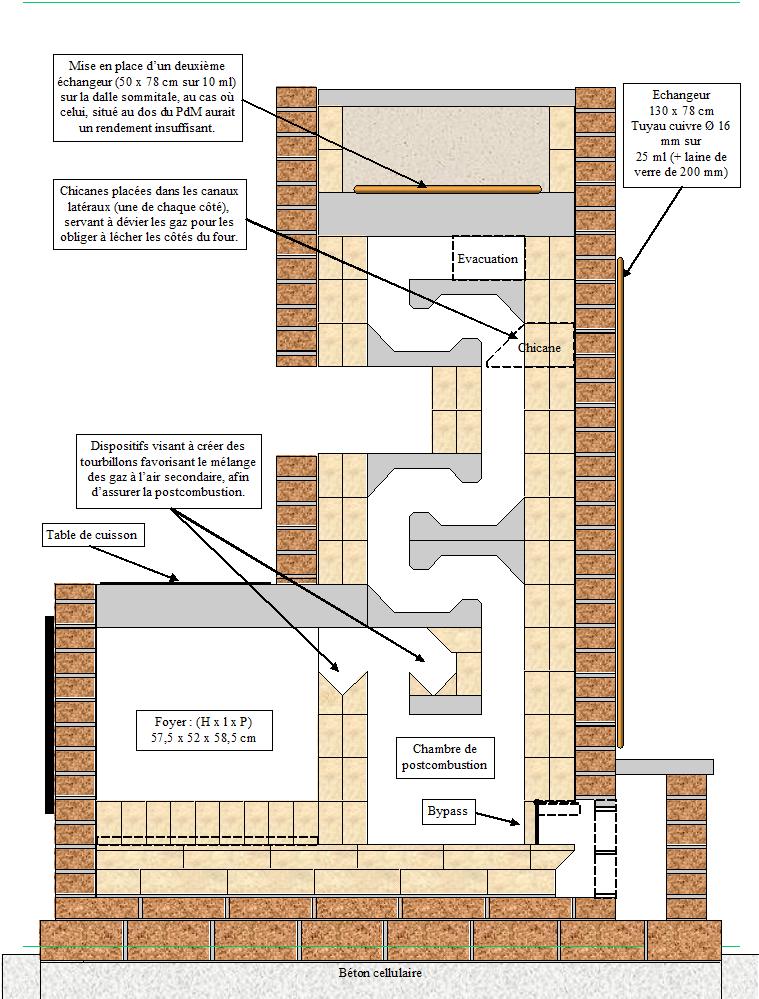 Mise en place d'un deuxième échangeur (50 x 78 cm sur 10 ml) sur la dalle sommitale, au cas où celui, situé au dos du PdM aurait un rendement insuffisant.

Echangeur 130 x 78 cm Tuyau cuivre Ø 16 mm sur 25 ml (+ laine de verre de 200 mm)

Chicanes placées dans les canaux latéraux (une de chaque côté), servant à dévier les gaz pour les obliger à lécher les côtés du four.

Evacuation

Chicane

Dispositifs visant à créer des tourbillons favorisant le mélange des gaz à l'air secondaire, afin d'assurer la postcombustion.

Table de cuisson

Foyer : (H x l x P) 57,5 x 52 x 58,5 cm

Chambre de postcombustion

Bypass

Béton cellulaire